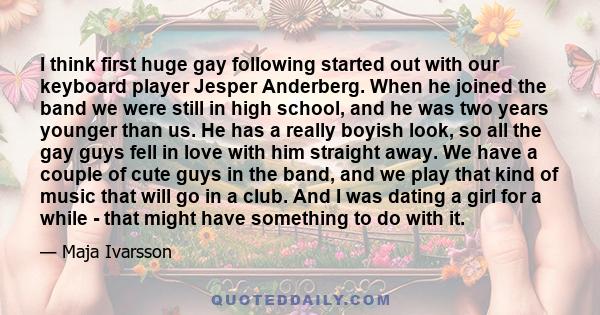 I think first huge gay following started out with our keyboard player Jesper Anderberg. When he joined the band we were still in high school, and he was two years younger than us. He has a really boyish look, so all the gay guys fell in love with him straight away. We have a couple of cute guys in the band, and we play that kind of music that will go in a club. And I was dating a girl for a while - that might have something to do with it.

— Maja Ivarsson

QUOTEDDAILY.COM